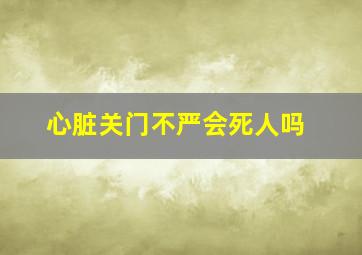 心脏关门不严会死人吗